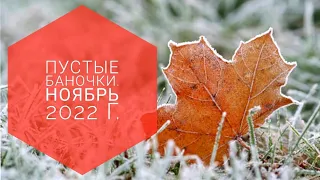 ПУСТЫЕ БАНОЧКИ. НОЯБРЬ 2022 Г.